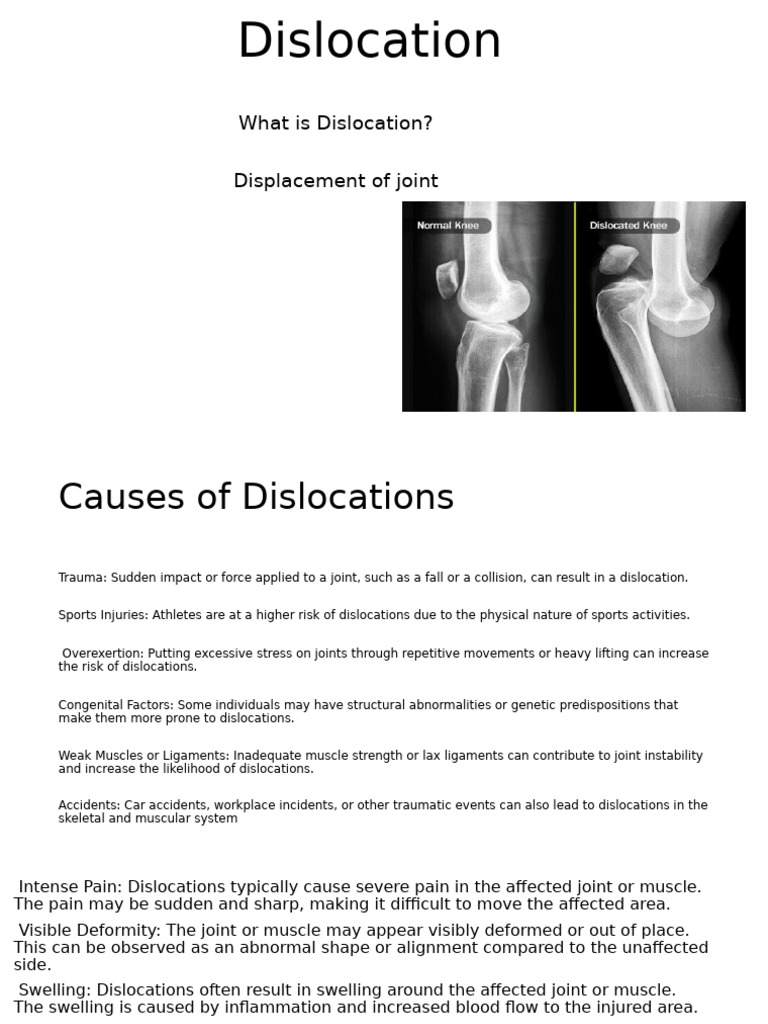 Dislocation

What is Dislocation?

Displacement of joint

Normal Knee

Dislocated Knee

Causes of Dislocations

Trauma: Sudden impact or force applied to a joint, such as a fall or a collision, can result in a dislocation.

Sports Injuries: Athletes are at a higher risk of dislocations due to the physical nature of sports activities.

Overexertion: Putting excessive stress on joints through repetitive movements or heavy lifting can increase the risk of dislocations.

Congenital Factors: Some individuals may have structural abnormalities or genetic predispositions that make them more prone to dislocations.

Weak Muscles or Ligaments: Inadequate muscle strength or lax ligaments can contribute to joint instability and increase the likelihood of dislocations.

Accidents: Car accidents, workplace incidents, or other traumatic events can also lead to dislocations in the skeletal and muscular system

Intense Pain: Dislocations typically cause severe pain in the affected joint or muscle. The pain may be sudden and sharp, making it difficult to move the affected area.

Visible Deformity: The joint or muscle may appear visibly deformed or out of place. This can be observed as an abnormal shape or alignment compared to the unaffected side.

Swelling: Dislocations often result in swelling around the affected joint or muscle. The swelling is caused by inflammation and increased blood flow to the injured area.